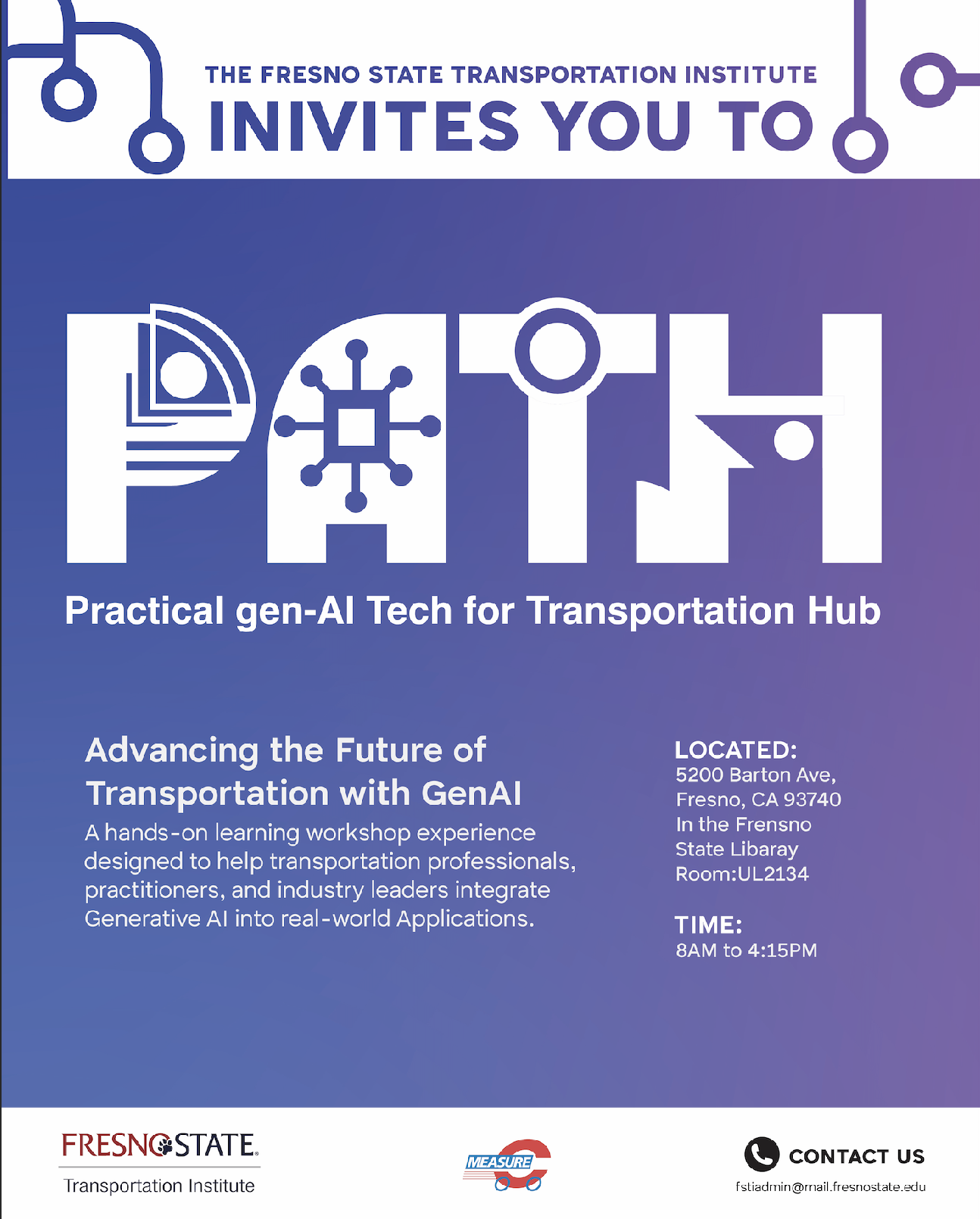 THE FRESNO STATE TRANSPORTATION INSTITUTE
INIVITES YOU TO

PATH

Practical gen-AI Tech for Transportation Hub

Advancing the Future of Transportation with GenAI

A hands-on learning workshop experience designed to help transportation professionals, practitioners, and industry leaders integrate Generative AI into real-world Applications.

LOCATED:
5200 Barton Ave,
Fresno, CA 93740
In the Frensno
State Libaray
Room:UL2134

TIME:
8AM to 4:15PM

FRESNO STATE
Transportation Institute

MEASURE C

CONTACT US
fstiadmin@mail.fresnostate.edu